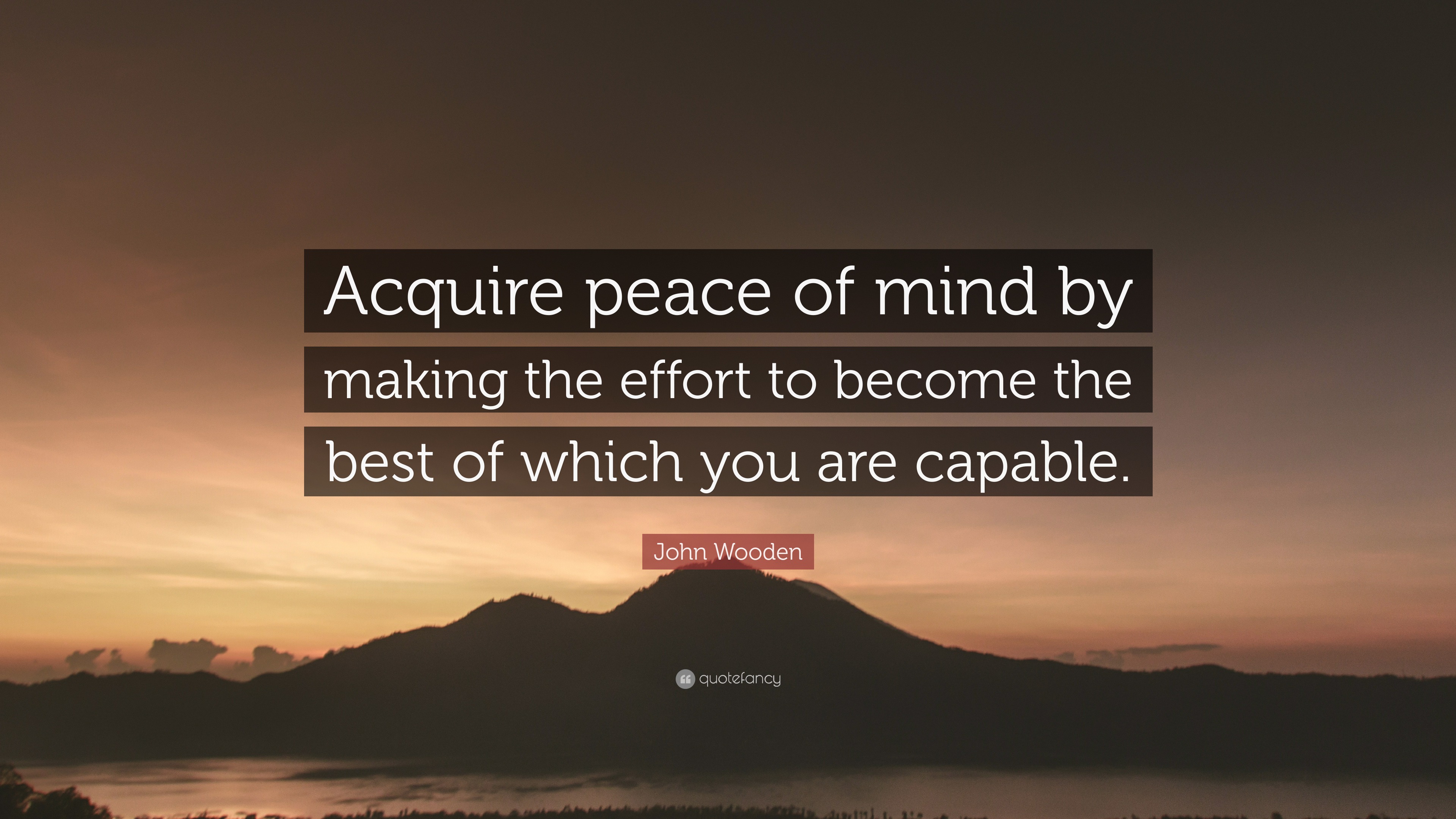 Acquire peace of mind by making the effort to become the best of which you are capable.

John Wooden

quotefancy